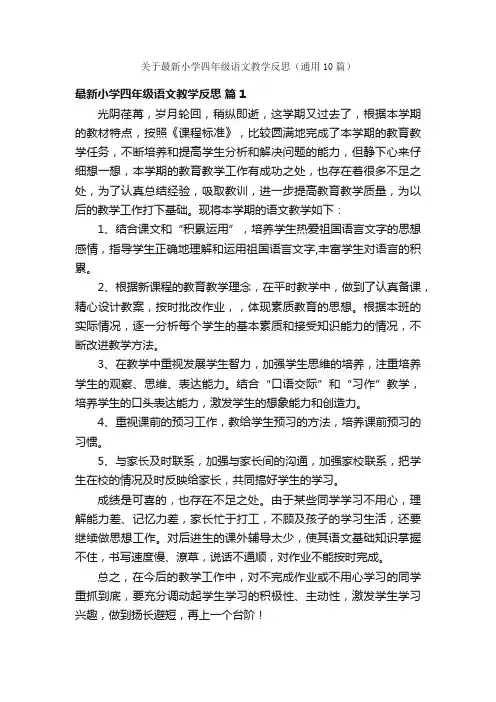 关于最新小学四年级语文教学反思（通用10篇）

最新小学四年级语文教学反思 篇1

光阴荏苒，岁月轮回，稍纵即逝，这学期又过去了，根据本学期的教材特点，按照《课程标准》，比较圆满地完成了本学期的教育教学任务，不断培养和提高学生分析和解决问题的能力，但静下心来仔细想一想，本学期的教育教学工作有成功之处，也存在着很多不足之处，为了认真总结经验，吸取教训，进一步提高教育教学质量，为以后的教学工作打下基础。现将本学期的语文教学如下：

1、结合课文和“积累运用”，培养学生热爱祖国语言文字的思想感情，指导学生正确地理解和运用祖国语言文字,丰富学生对语言的积累。

2、根据新课程的教育教学理念，在平时教学中，做到了认真备课，精心设计教案，按时批改作业，，体现素质教育的思想。根据本班的实际情况，逐一分析每个学生的基本素质和接受知识能力的情况，不断改进教学方法。

3、在教学中重视发展学生智力，加强学生思维的培养，注重培养学生的观察、思维、表达能力。结合“口语交际”和“习作”教学，培养学生的口头表达能力，激发学生的想象能力和创造力。

4、重视课前的预习工作，教给学生预习的方法，培养课前预习的习惯。

5、与家长及时联系，加强与家长间的沟通，加强家校联系，把学生在校的情况及时反映给家长，共同搞好学生的学习。

成绩是可喜的，也存在不足之处。由于某些同学学习不用心，理解能力差、记忆力差，家长忙于打工，不顾及孩子的学习生活，还要继续做思想工作。对后进生的课外辅导太少，使其语文基础知识掌握不住，书写速度慢、潦草，说话不通顺，对作业不能按时完成。

总之，在今后的教学工作中，对不完成作业或不用心学习的同学重抓到底，要充分调动起学生学习的积极性、主动性，激发学生学习兴趣，做到扬长避短，再上一个台阶！